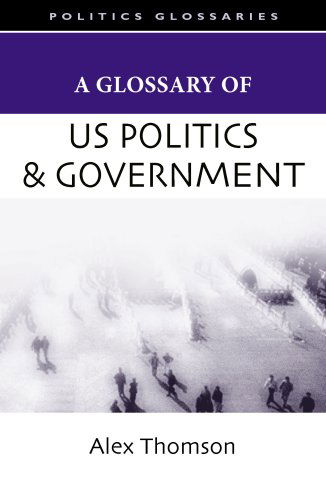 POLITICS GLOSSARIES

A GLOSSARY OF

US POLITICS & GOVERNMENT

Alex Thomson